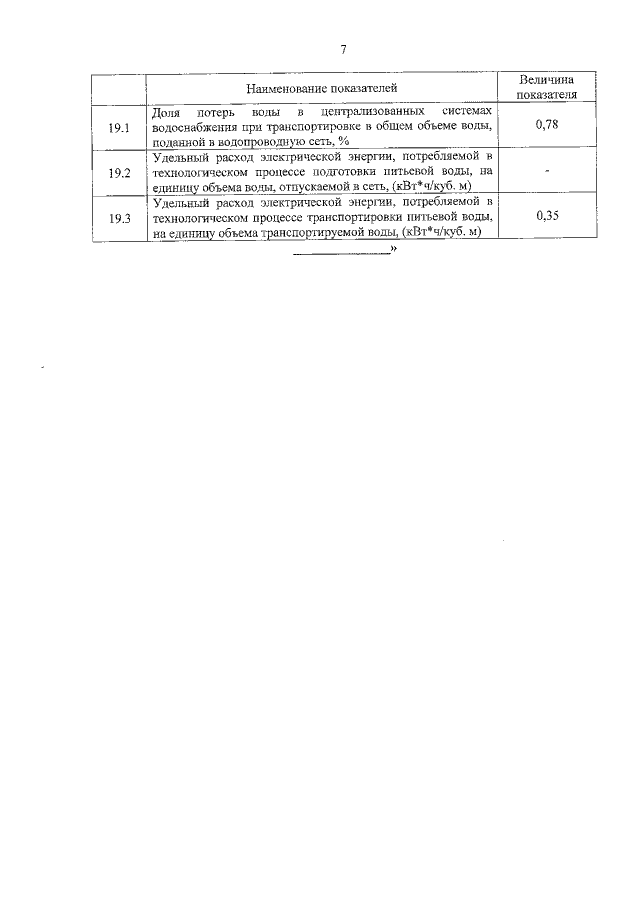 7

| | Наименование показателей | Величина показателя |
|---|---|---|
| 19.1 | Доля потерь воды в централизованных системах водоснабжения при транспортировке в общем объеме воды, поданной в водопроводную сеть, % | 0,78 |
| 19.2 | Удельный расход электрической энергии, потребляемой в технологическом процессе подготовки питьевой воды, на единицу объема воды, отпускаемой в сеть, (кВт*ч/куб. м) | - |
| 19.3 | Удельный расход электрической энергии, потребляемой в технологическом процессе транспортировки питьевой воды, на единицу объема транспортируемой воды, (кВт*ч/куб. м) | 0,35 |

»